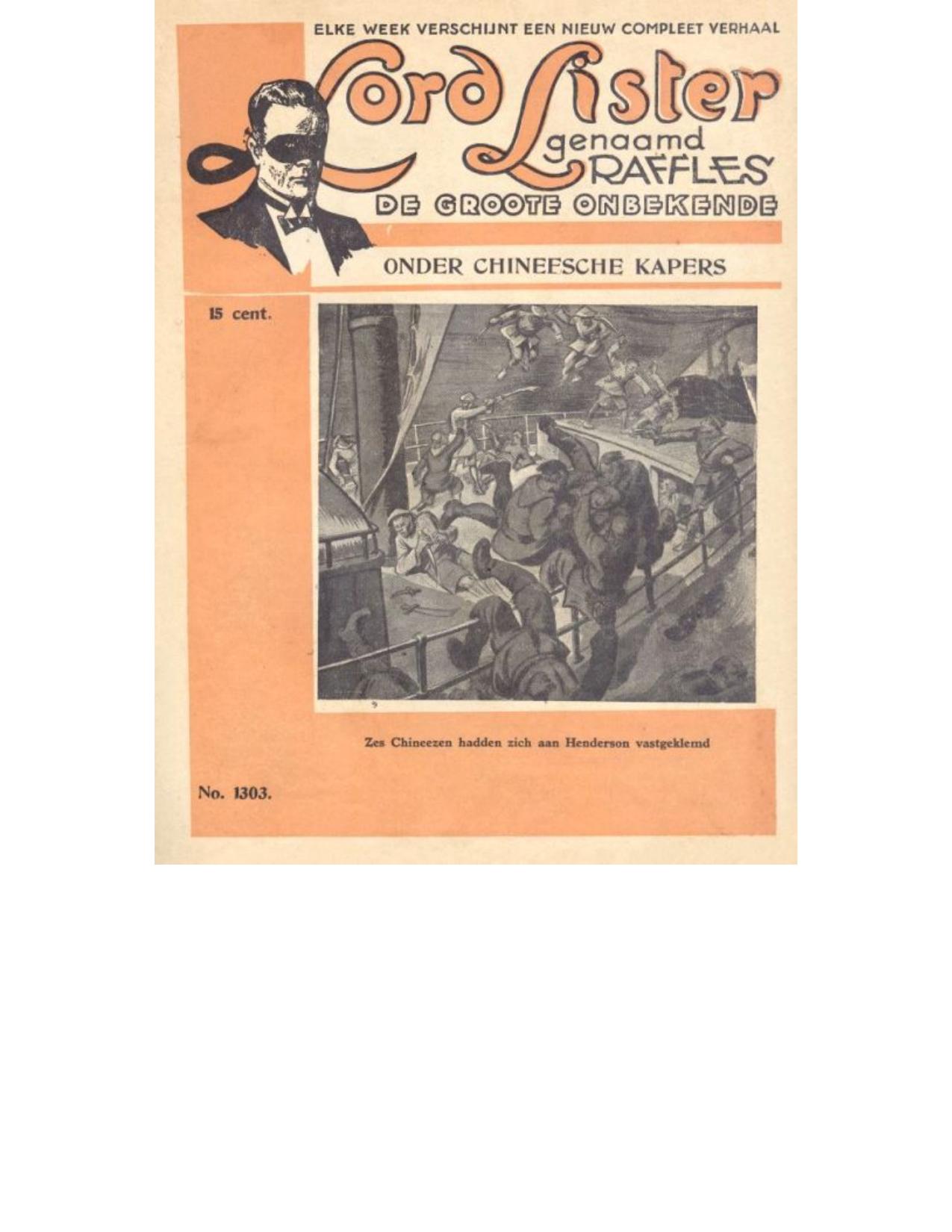 ELKE WEEK VERSCHIJNT EEN NIEUW COMPLEET VERHAAL

Lord Lister genaamd RAFFLES

DE GROOTE ONBEKENDE

ONDER CHINEESCHE KAPERS

15 cent.

Zes Chineezen hadden zich aan Henderson vastgeklemd

No. 1303.